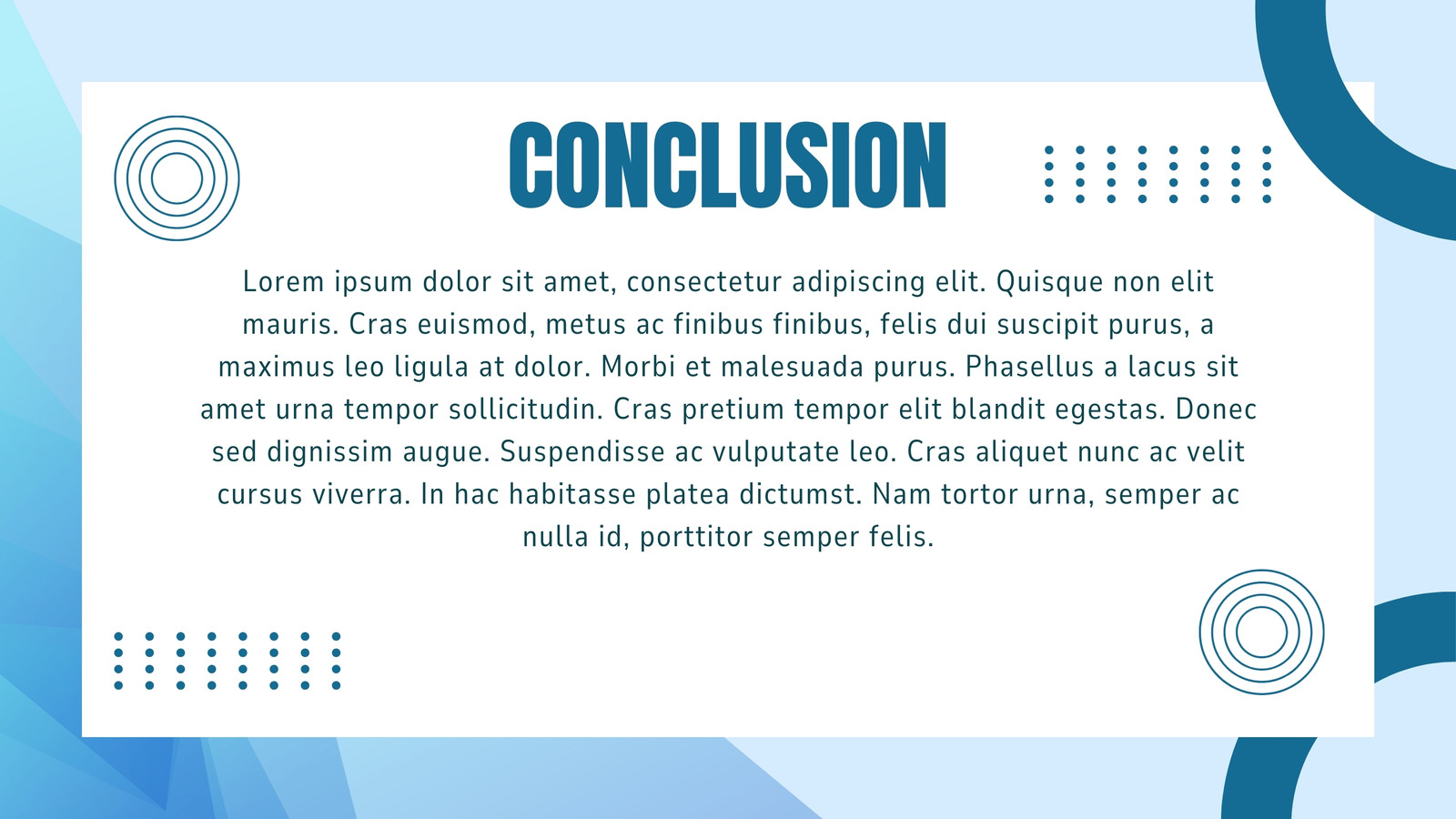 CONCLUSION

Lorem ipsum dolor sit amet, consectetur adipiscing elit. Quisque non elit mauris. Cras euismod, metus ac finibus finibus, felis dui suscipit purus, a maximus leo ligula at dolor. Morbi et malesuada purus. Phasellus a lacus sit amet urna tempor sollicitudin. Cras pretium tempor elit blandit egestas. Donec sed dignissim augue. Suspendisse ac vulputate leo. Cras aliquet nunc ac velit cursus viverra. In hac habitasse platea dictumst. Nam tortor urna, semper ac nulla id, porttitor semper felis.